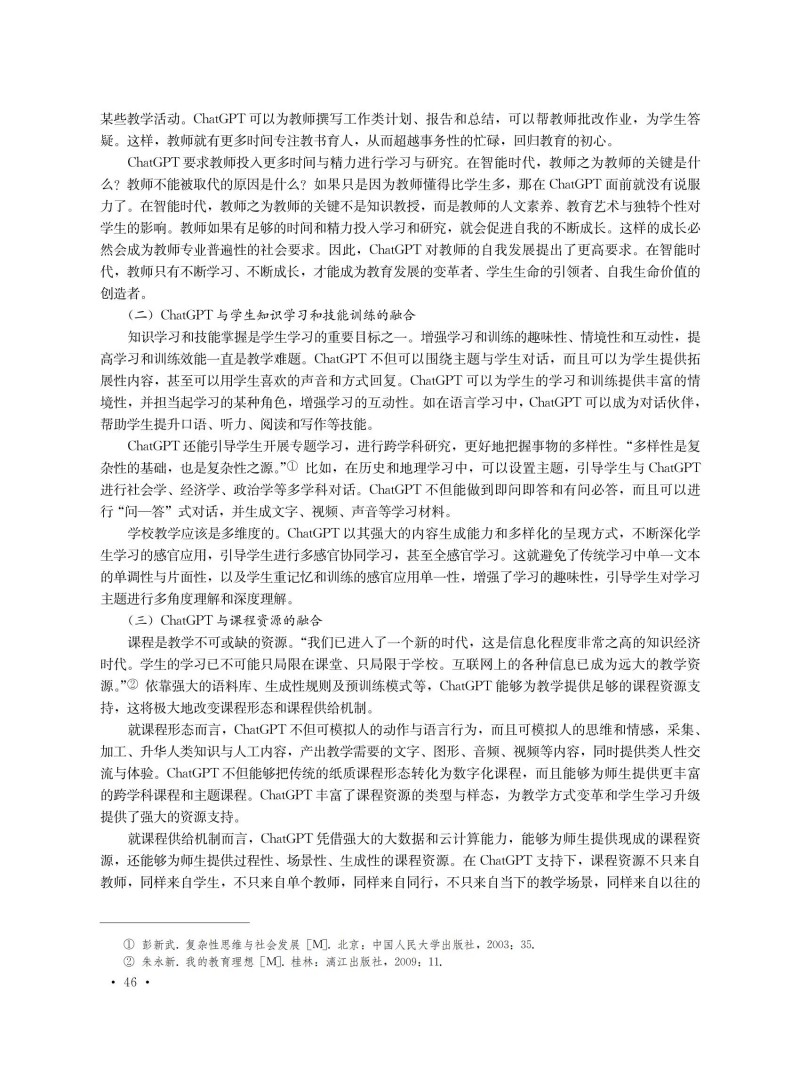 某些教学活动。ChatGPT 可以为教师撰写工作类计划、报告和总结，可以帮教师批改作业，为学生答疑。这样，教师就有更多时间专注教书育人，从而超越事务性的忙碌，回归教育的初心。

ChatGPT 要求教师投入更多时间与精力进行学习与研究。在智能时代，教师之为教师的关键是什么？教师不能被取代的原因是什么？如果只是因为教师懂得比学生多，那在 ChatGPT 面前就没有说服力了。在智能时代，教师之为教师的关键不是知识教授，而是教师的人文素养、教育艺术与独特个性对学生的影响。教师如果有足够的时间和精力投入学习和研究，就会促进自我的不断成长。这样的成长必然会成为教师专业普遍性的社会要求。因此，ChatGPT 对教师的自我发展提出了更高要求。在智能时代，教师只有不断学习、不断成长，才能成为教育发展的变革者、学生生命的引领者、自我生命价值的创造者。

（二）ChatGPT 与学生知识学习和技能训练的融合

知识学习和技能掌握是学生学习的重要目标之一。增强学习和训练的趣味性、情境性和互动性，提高学习和训练效能一直是教学难题。ChatGPT 不但可以围绕主题与学生对话，而且可以为学生提供拓展性内容，甚至可以用学生喜欢的声音和方式回复。ChatGPT 可以为学生的学习和训练提供丰富的情境性，并担当起学习的某种角色，增强学习的互动性。如在语言学习中，ChatGPT 可以成为对话伙伴，帮助学生提升口语、听力、阅读和写作等技能。

ChatGPT 还能引导学生开展专题学习，进行跨学科研究，更好地把握事物的多样性。“多样性是复杂性的基础，也是复杂性之源。”① 比如，在历史和地理学习中，可以设置主题，引导学生与 ChatGPT 进行社会学、经济学、政治学等多学科对话。ChatGPT 不但能做到即问即答和有问必答，而且可以进行“问一答”式对话，并生成文字、视频、声音等学习材料。

学校教学应该是多维度的。ChatGPT 以其强大的内容生成能力和多样化的呈现方式，不断深化学生学习的感官应用，引导学生进行多感官协同学习，甚至全感官学习。这就避免了传统学习中单一文本的单调性与片面性，以及学生重记忆和训练的感官应用单一性，增强了学习的趣味性，引导学生对学习主题进行多角度理解和深度理解。

（三）ChatGPT 与课程资源的融合

课程是教学不可或缺的资源。“我们已进入了一个新的时代，这是信息化程度非常之高的知识经济时代。学生的学习已不可能只局限在课堂、只局限于学校。互联网上的各种信息已成为远大的教学资源。”② 依靠强大的语料库、生成性规则及预训练模式等，ChatGPT 能够为教学提供足够的课程资源支持，这将极大地改变课程形态和课程供给机制。

就课程形态而言，ChatGPT 不但可模拟人的动作与语言行为，而且可模拟人的思维和情感，采集、加工、升华人类知识与人工内容，产出教学需要的文字、图形、音频、视频等内容，同时提供类人性交流与体验。ChatGPT 不但能够把传统的纸质课程形态转化为数字化课程，而且能够为师生提供更丰富的跨学科课程和主题课程。ChatGPT 丰富了课程资源的类型与样态，为教学方式变革和学生学习升级提供了强大的资源支持。

就课程供给机制而言，ChatGPT 凭借强大的大数据和云计算能力，能够为师生提供现成的课程资源，还能够为师生提供过程性、场景性、生成性的课程资源。在 ChatGPT 支持下，课程资源不只来自教师，同样来自学生，不只来自单个教师，同样来自同行，不只来自当下的教学场景，同样来自以往的

① 彭新武. 复杂性思维与社会发展 [M]. 北京：中国人民大学出版社，2003：35.
② 朱永新. 我的教育理想 [M]. 桂林：漓江出版社，2009：11.

· 46 ·